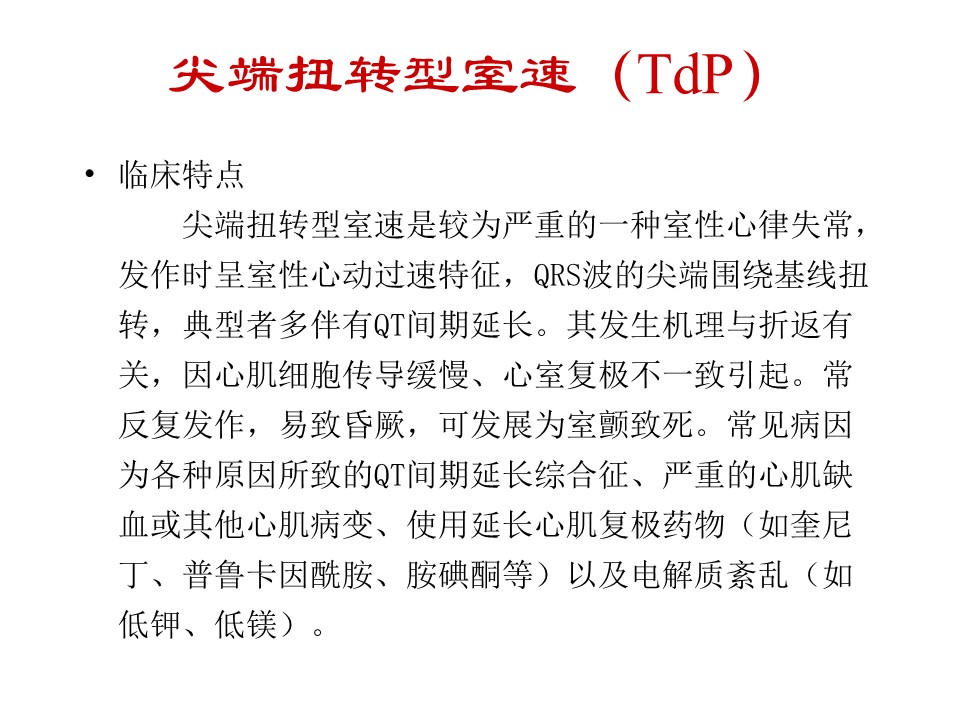 尖端扭转型室速（TdP）

• 临床特点

尖端扭转型室速是较为严重的一种室性心律失常，发作时呈室性心动过速特征，QRS波的尖端围绕基线扭转，典型者多伴有QT间期延长。其发生机理与折返有关，因心肌细胞传导缓慢、心室复极不一致引起。常反复发作，易致昏厥，可发展为室颤致死。常见病因为各种原因所致的QT间期延长综合征、严重的心肌缺血或其他心肌病变、使用延长心肌复极药物（如奎尼丁、普鲁卡因酰胺、胺碘酮等）以及电解质紊乱（如低钾、低镁）。